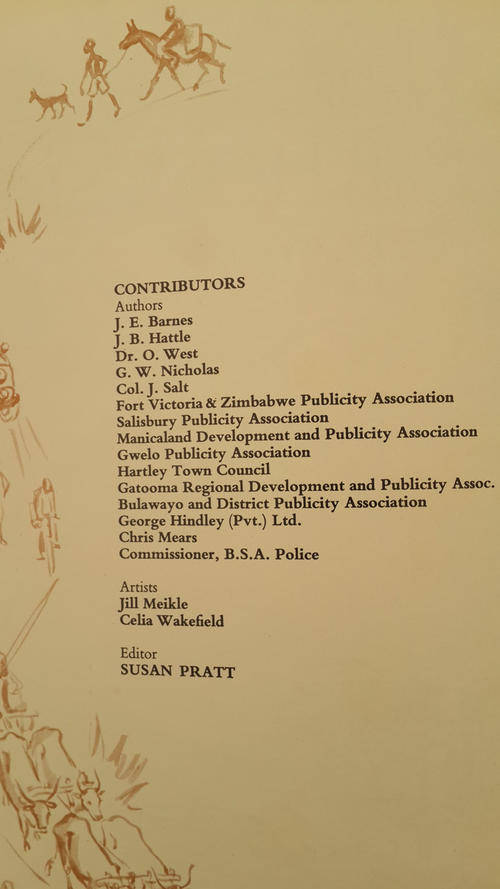 CONTRIBUTORS
Authors
J. E. Barnes
J. B. Hattle
Dr. O. West
G. W. Nicholas
Col. J. Salt
Fort Victoria & Zimbabwe Publicity Association
Salisbury Publicity Association
Manicaland Development and Publicity Association
Gwelo Publicity Association
Hartley Town Council
Gatooma Regional Development and Publicity Assoc.
Bulawayo and District Publicity Association
George Hindley (Pvt.) Ltd.
Chris Mears
Commissioner, B.S.A. Police

Artists
Jill Meikle
Celia Wakefield

Editor
SUSAN PRATT